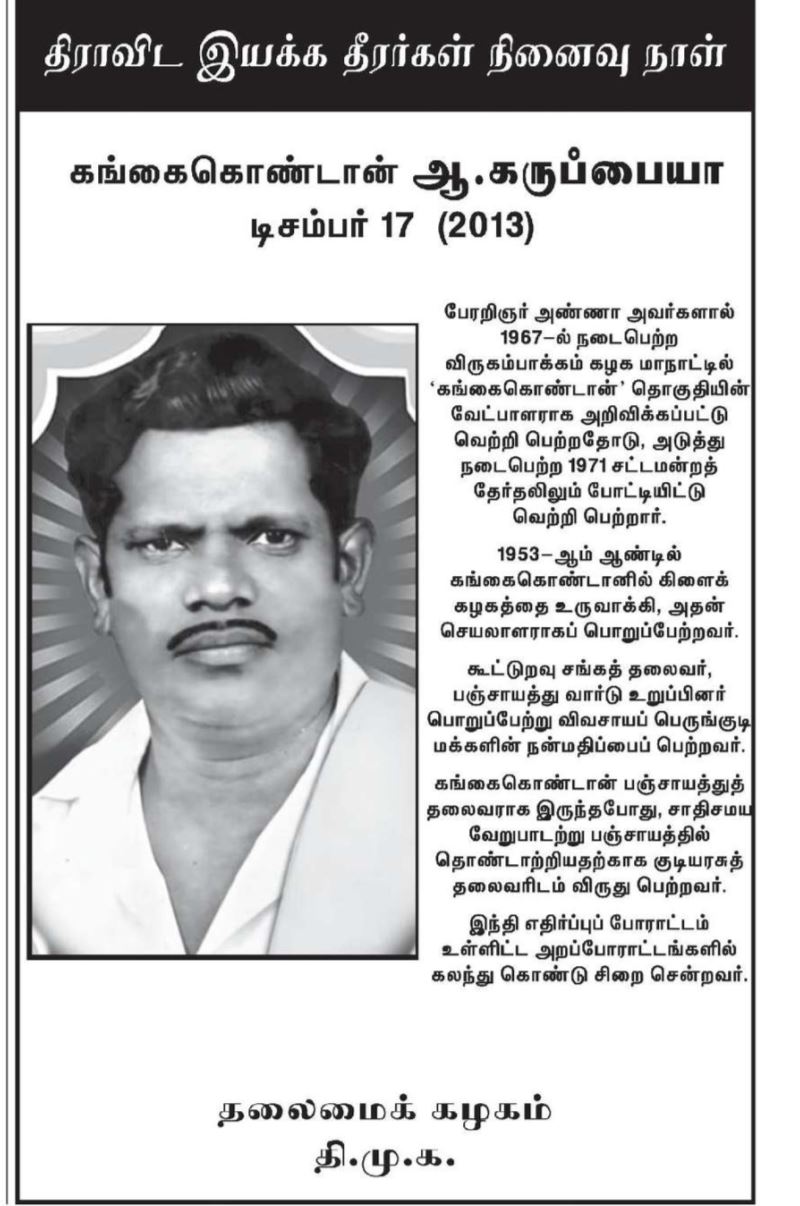 திராவிட இயக்க தீரர்கள் நினைவு நாள்

கங்கைகொண்டான் ஆ.கருப்பையா
டிசம்பர் 17 (2013)

பேரறிஞர் அண்ணா அவர்களால் 1967–ல் நடைபெற்ற விருகம்பாக்கம் கழக மாநாட்டில் 'கங்கைகொண்டான்' தொகுதியின் வேட்பாளராக அறிவிக்கப்பட்டு வெற்றி பெற்றதோடு, அடுத்து நடைபெற்ற 1971 சட்டமன்றத் தேர்தலிலும் போட்டியிட்டு வெற்றி பெற்றார்.

1953–ஆம் ஆண்டில் கங்கைகொண்டானில் கிளைக் கழகத்தை உருவாக்கி, அதன் செயலாளராகப் பொறுப்பேற்றவர்.

கூட்டுறவு சங்கத் தலைவர், பஞ்சாயத்து வார்டு உறுப்பினர் பொறுப்பேற்று விவசாயப் பெருங்குடி மக்களின் நன்மதிப்பைப் பெற்றவர்.

கங்கைகொண்டான் பஞ்சாயத்துத் தலைவராக இருந்தபோது, சாதிசமய வேறுபாடற்று பஞ்சாயத்தில் தொண்டாற்றியதற்காக குடியரசுத் தலைவரிடம் விருது பெற்றவர்.

இந்தி எதிர்ப்புப் போராட்டம் உள்ளிட்ட அறப்போராட்டங்களில் கலந்து கொண்டு சிறை சென்றவர்.

தலைமைக் கழகம்
தி.மு.க.